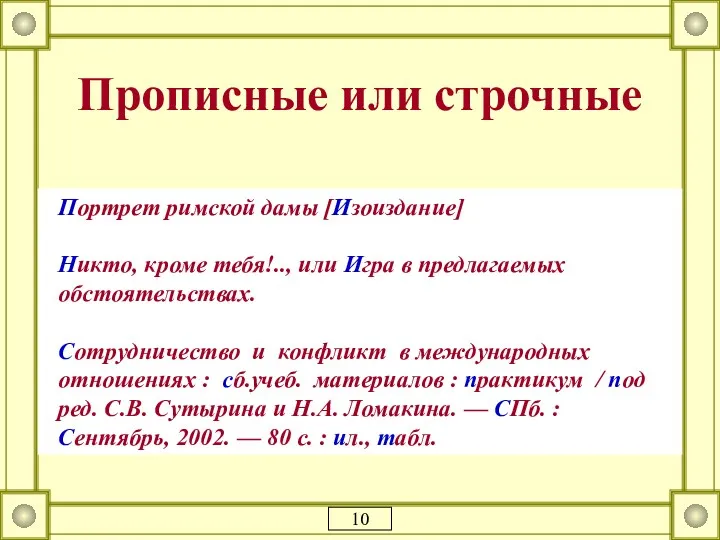 Прописные или строчные

Портрет римской дамы [Изоиздание]

Никто, кроме тебя!.., или Игра в предлагаемых обстоятельствах.

Сотрудничество и конфликт в международных отношениях : сб.учеб. материалов : практикум / под ред. С.В. Сутырина и Н.А. Ломакина. — СПб. : Сентябрь, 2002. — 80 с. : ил., табл.

10